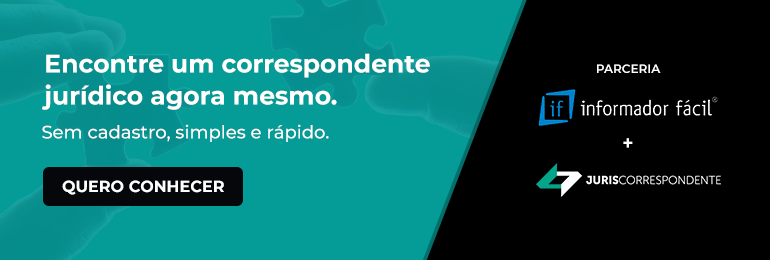 Encontre um correspondente jurídico agora mesmo.

Sem cadastro, simples e rápido.

QUERO CONHECER

PARCERIA

if informador fácil®

+

JURISCORRESPONDENTE